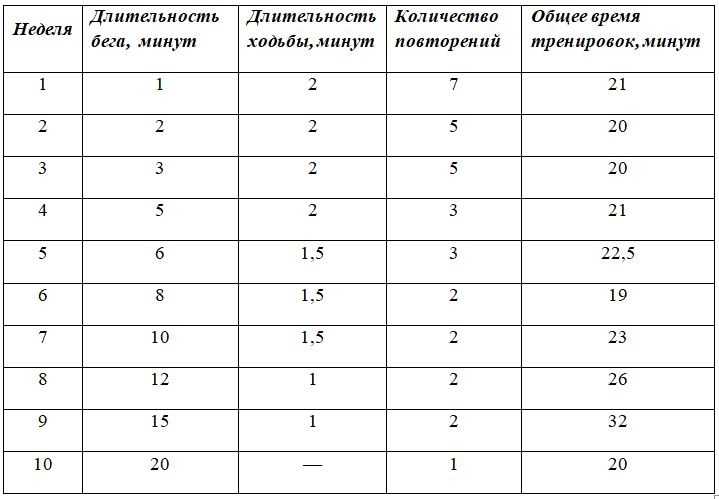 | Неделя | Длительность бега, минут | Длительность ходьбы, минут | Количество повторений | Общее время тренировок, минут |
|---|---|---|---|---|
| 1 | 1 | 2 | 7 | 21 |
| 2 | 2 | 2 | 5 | 20 |
| 3 | 3 | 2 | 5 | 20 |
| 4 | 5 | 2 | 3 | 21 |
| 5 | 6 | 1,5 | 3 | 22,5 |
| 6 | 8 | 1,5 | 2 | 19 |
| 7 | 10 | 1,5 | 2 | 23 |
| 8 | 12 | 1 | 2 | 26 |
| 9 | 15 | 1 | 2 | 32 |
| 10 | 20 | — | 1 | 20 |